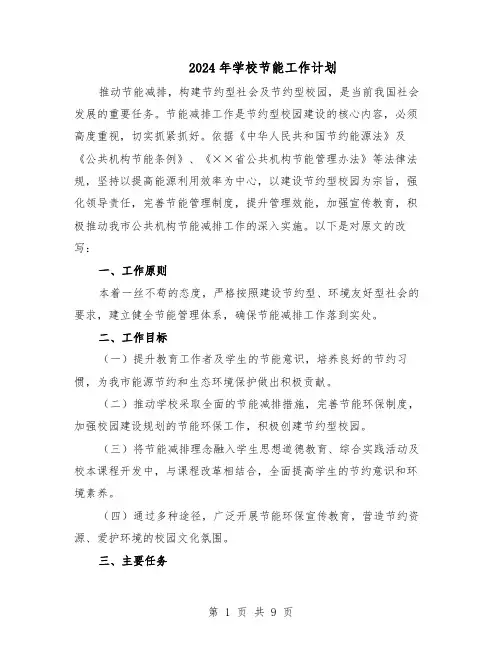 2024年学校节能工作计划

推动节能减排，构建节约型社会及节约型校园，是当前我国社会发展的重要任务。节能减排工作是节约型校园建设的核心内容，必须高度重视，切实抓紧抓好。依据《中华人民共和国节约能源法》及《公共机构节能条例》、《××省公共机构节能管理办法》等法律法规，坚持以提高能源利用效率为中心，以建设节约型校园为宗旨，强化领导责任，完善节能管理制度，提升管理效能，加强宣传教育，积极推动我市公共机构节能减排工作的深入实施。以下是对原文的改写：

一、工作原则

本着一丝不苟的态度，严格按照建设节约型、环境友好型社会的要求，建立健全节能管理体系，确保节能减排工作落到实处。

二、工作目标

（一）提升教育工作者及学生的节能意识，培养良好的节约习惯，为我市能源节约和生态环境保护做出积极贡献。

（二）推动学校采取全面的节能减排措施，完善节能环保制度，加强校园建设规划的节能环保工作，积极创建节约型校园。

（三）将节能减排理念融入学生思想道德教育、综合实践活动及校本课程开发中，与课程改革相结合，全面提高学生的节约意识和环境素养。

（四）通过多种途径，广泛开展节能环保宣传教育，营造节约资源、爱护环境的校园文化氛围。

三、主要任务

第 1 页 共 9 页